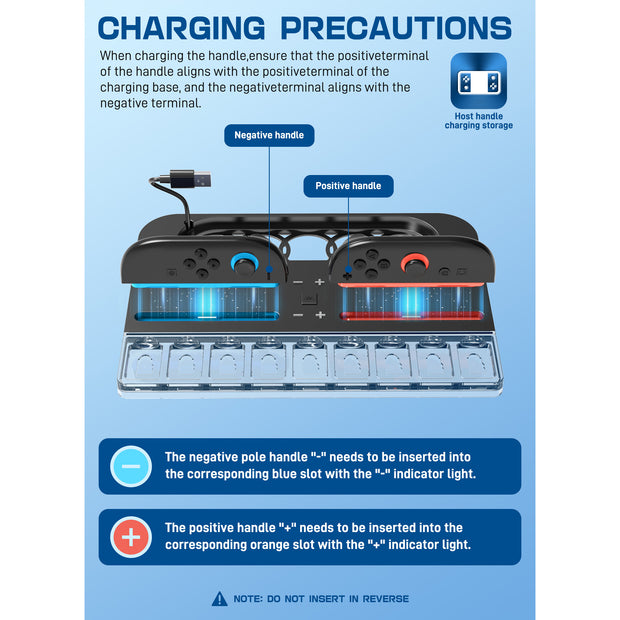 CHARGING PRECAUTIONS

When charging the handle,ensure that the positiveterminal of the handle aligns with the positiveterminal of the charging base, and the negativeterminal aligns with the negative terminal.

Host handle
charging storage

Negative handle

Positive handle

The negative pole handle "-" needs to be inserted into the corresponding blue slot with the "-" indicator light.

The positive handle "+" needs to be inserted into the corresponding orange slot with the "+" indicator light.

NOTE: DO NOT INSERT IN REVERSE